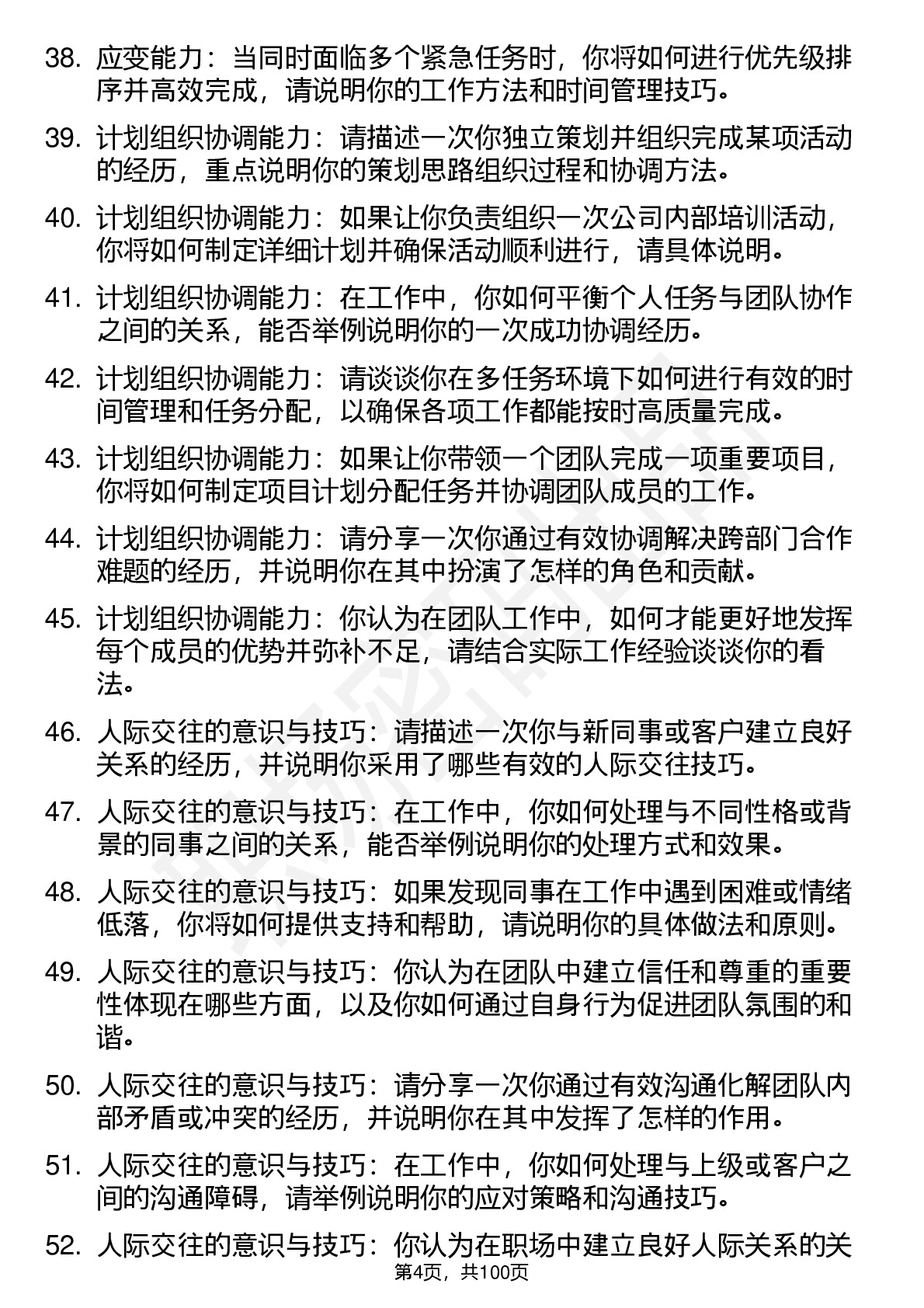 38. 应变能力：当同时面临多个紧急任务时，你将如何进行优先级排序并高效完成，请说明你的工作方法和时间管理技巧。

39. 计划组织协调能力：请描述一次你独立策划并组织完成某项活动的经历，重点说明你的策划思路组织过程和协调方法。

40. 计划组织协调能力：如果让你负责组织一次公司内部培训活动，你将如何制定详细计划并确保活动顺利进行，请具体说明。

41. 计划组织协调能力：在工作中，你如何平衡个人任务与团队协作之间的关系，能否举例说明你的一次成功协调经历。

42. 计划组织协调能力：请谈谈你在多任务环境下如何进行有效的时间管理和任务分配，以确保各项工作都能按时高质量完成。

43. 计划组织协调能力：如果让你带领一个团队完成一项重要项目，你将如何制定项目计划分配任务并协调团队成员的工作。

44. 计划组织协调能力：请分享一次你通过有效协调解决跨部门合作难题的经历，并说明你在其中扮演了怎样的角色和贡献。

45. 计划组织协调能力：你认为在团队工作中，如何才能更好地发挥每个成员的优势并弥补不足，请结合实际工作经验谈谈你的看法。

46. 人际交往的意识与技巧：请描述一次你与新同事或客户建立良好关系的经历，并说明你采用了哪些有效的人际交往技巧。

47. 人际交往的意识与技巧：在工作中，你如何处理与不同性格或背景的同事之间的关系，能否举例说明你的处理方式和效果。

48. 人际交往的意识与技巧：如果发现同事在工作中遇到困难或情绪低落，你将如何提供支持和帮助，请说明你的具体做法和原则。

49. 人际交往的意识与技巧：你认为在团队中建立信任和尊重的重要性体现在哪些方面，以及你如何通过自身行为促进团队氛围的和谐。

50. 人际交往的意识与技巧：请分享一次你通过有效沟通化解团队内部矛盾或冲突的经历，并说明你在其中发挥了怎样的作用。

51. 人际交往的意识与技巧：在工作中，你如何处理与上级或客户之间的沟通障碍，请举例说明你的应对策略和沟通技巧。

52. 人际交往的意识与技巧：你认为在职场中建立良好人际关系的关

第4页，共100页